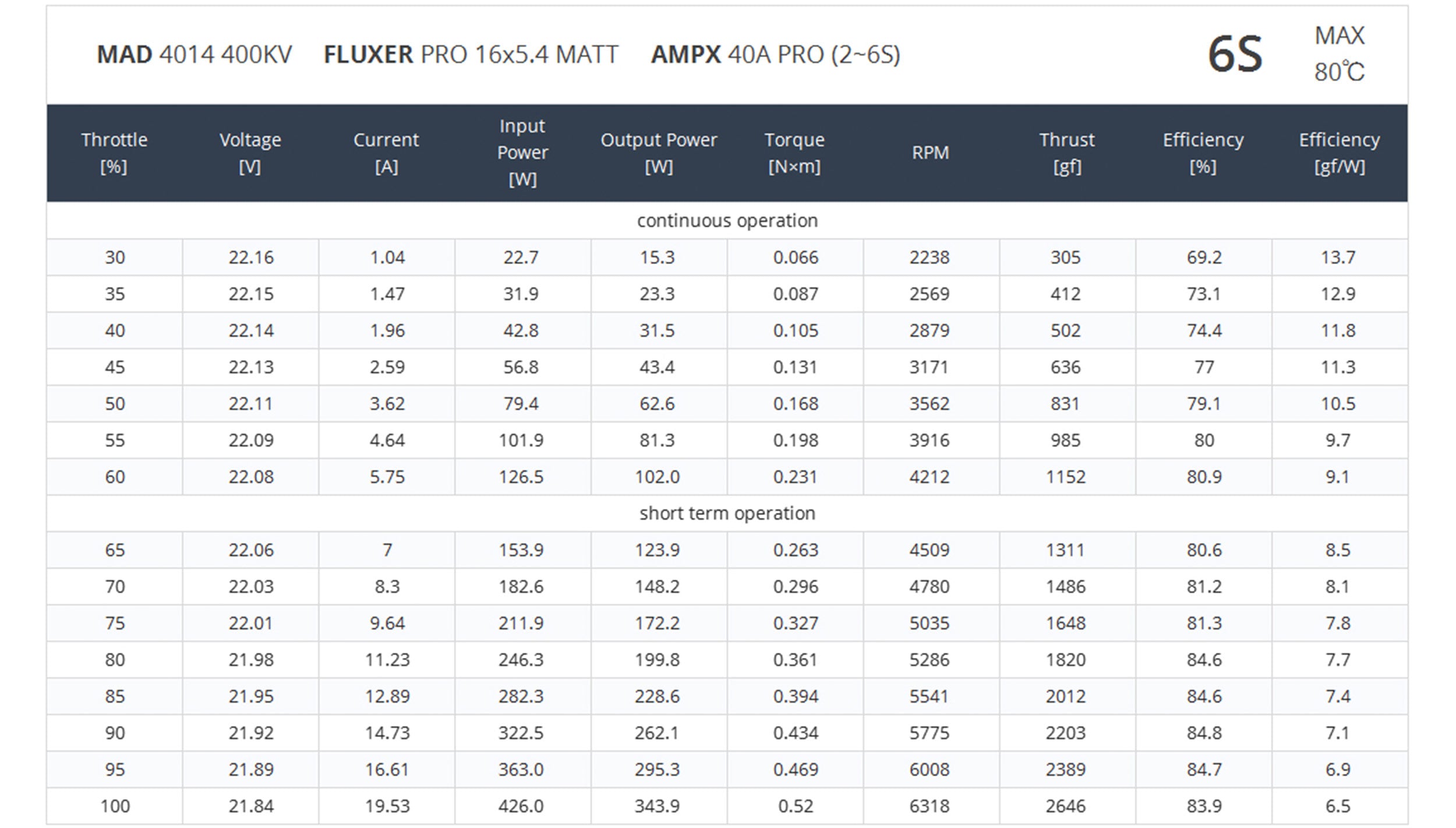 MAD 4014 400KV FLUXER PRO 16x5.4 MATT AMPX 40A PRO (2~6S)

6S

MAX 80℃

| Throttle [%] | Voltage [V] | Current [A] | Input Power [W] | Output Power [W] | Torque [N×m] | RPM | Thrust [gf] | Efficiency [%] | Efficiency [gf/W] |
|---|---|---|---|---|---|---|---|---|---|
| continuous operation | | | | | | | | | |
| 30 | 22.16 | 1.04 | 22.7 | 15.3 | 0.066 | 2238 | 305 | 69.2 | 13.7 |
| 35 | 22.15 | 1.47 | 31.9 | 23.3 | 0.087 | 2569 | 412 | 73.1 | 12.9 |
| 40 | 22.14 | 1.96 | 42.8 | 31.5 | 0.105 | 2879 | 502 | 74.4 | 11.8 |
| 45 | 22.13 | 2.59 | 56.8 | 43.4 | 0.131 | 3171 | 636 | 77 | 11.3 |
| 50 | 22.11 | 3.62 | 79.4 | 62.6 | 0.168 | 3562 | 831 | 79.1 | 10.5 |
| 55 | 22.09 | 4.64 | 101.9 | 81.3 | 0.198 | 3916 | 985 | 80 | 9.7 |
| 60 | 22.08 | 5.75 | 126.5 | 102.0 | 0.231 | 4212 | 1152 | 80.9 | 9.1 |
| short term operation | | | | | | | | | |
| 65 | 22.06 | 7 | 153.9 | 123.9 | 0.263 | 4509 | 1311 | 80.6 | 8.5 |
| 70 | 22.03 | 8.3 | 182.6 | 148.2 | 0.296 | 4780 | 1486 | 81.2 | 8.1 |
| 75 | 22.01 | 9.64 | 211.9 | 172.2 | 0.327 | 5035 | 1648 | 81.3 | 7.8 |
| 80 | 21.98 | 11.23 | 246.3 | 199.8 | 0.361 | 5286 | 1820 | 84.6 | 7.7 |
| 85 | 21.95 | 12.89 | 282.3 | 228.6 | 0.394 | 5541 | 2012 | 84.6 | 7.4 |
| 90 | 21.92 | 14.73 | 322.5 | 262.1 | 0.434 | 5775 | 2203 | 84.8 | 7.1 |
| 95 | 21.89 | 16.61 | 363.0 | 295.3 | 0.469 | 6008 | 2389 | 84.7 | 6.9 |
| 100 | 21.84 | 19.53 | 426.0 | 343.9 | 0.52 | 6318 | 2646 | 83.9 | 6.5 |